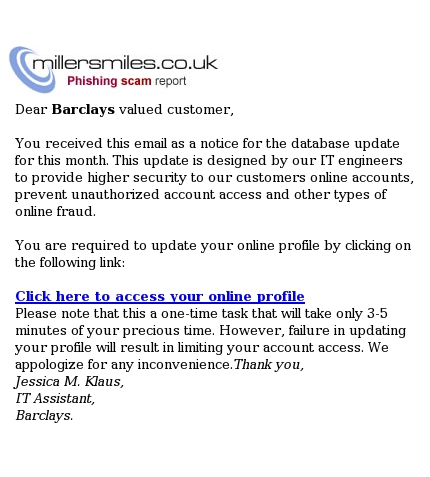 millersmiles.co.uk
Phishing scam report

Dear Barclays valued customer,

You received this email as a notice for the database update for this month. This update is designed by our IT engineers to provide higher security to our customers online accounts, prevent unauthorized account access and other types of online fraud.

You are required to update your online profile by clicking on the following link:

Click here to access your online profile
Please note that this a one-time task that will take only 3-5 minutes of your precious time. However, failure in updating your profile will result in limiting your account access. We appologize for any inconvenience.Thank you,
Jessica M. Klaus,
IT Assistant,
Barclays.